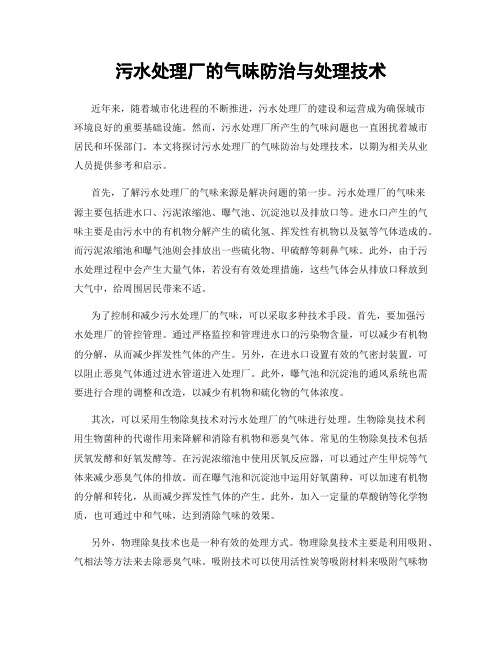 污水处理厂的气味防治与处理技术

近年来，随着城市化进程的不断推进，污水处理厂的建设和运营成为确保城市环境良好的重要基础设施。然而，污水处理厂所产生的气味问题也一直困扰着城市居民和环保部门。本文将探讨污水处理厂的气味防治与处理技术，以期为相关从业人员提供参考和启示。

首先，了解污水处理厂的气味来源是解决问题的第一步。污水处理厂的气味来源主要包括进水口、污泥浓缩池、曝气池、沉淀池以及排放口等。进水口产生的气味主要是由污水中的有机物分解产生的硫化氢、挥发性有机物以及氨等气体造成的。而污泥浓缩池和曝气池则会排放出一些硫化物、甲硫醇等刺鼻气味。此外，由于污水处理过程中会产生大量气体，若没有有效处理措施，这些气体会从排放口释放到大气中，给周围居民带来不适。

为了控制和减少污水处理厂的气味，可以采取多种技术手段。首先，要加强污水处理厂的管控管理。通过严格监控和管理进水口的污染物含量，可以减少有机物的分解，从而减少挥发性气体的产生。另外，在进水口设置有效的气密封装置，可以阻止恶臭气体通过进水管道进入处理厂。此外，曝气池和沉淀池的通风系统也需要进行合理的调整和改造，以减少有机物和硫化物的气体浓度。

其次，可以采用生物除臭技术对污水处理厂的气味进行处理。生物除臭技术利用生物菌种的代谢作用来降解和消除有机物和恶臭气体。常见的生物除臭技术包括厌氧发酵和好氧发酵等。在污泥浓缩池中使用厌氧反应器，可以通过产生甲烷等气体来减少恶臭气体的排放。而在曝气池和沉淀池中运用好氧菌种，可以加速有机物的分解和转化，从而减少挥发性气体的产生。此外，加入一定量的草酸钠等化学物质，也可通过中和气味，达到消除气味的效果。

另外，物理除臭技术也是一种有效的处理方式。物理除臭技术主要是利用吸附、气相法等方法来去除恶臭气味。吸附技术可以使用活性炭等吸附材料来吸附气味物